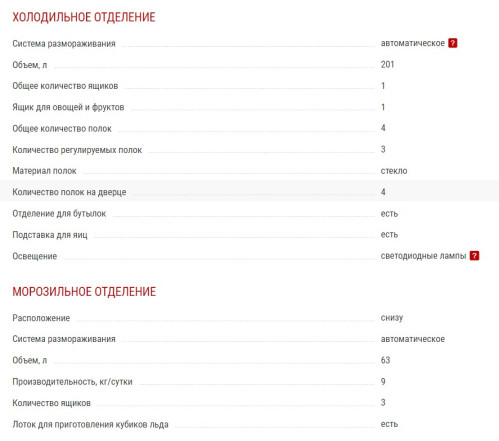 ХОЛОДИЛЬНОЕ ОТДЕЛЕНИЕ

| | |
|---|---|
| Система размораживания | автоматическое ? |
| Объем, л | 201 |
| Общее количество ящиков | 1 |
| Ящик для овощей и фруктов | 1 |
| Общее количество полок | 4 |
| Количество регулируемых полок | 3 |
| Материал полок | стекло |
| Количество полок на дверце | 4 |
| Отделение для бутылок | есть |
| Подставка для яиц | есть |
| Освещение | светодиодные лампы ? |

МОРОЗИЛЬНОЕ ОТДЕЛЕНИЕ

| | |
|---|---|
| Расположение | снизу |
| Система размораживания | автоматическое |
| Объем, л | 63 |
| Производительность, кг/сутки | 9 |
| Количество ящиков | 3 |
| Лоток для приготовления кубиков льда | есть |